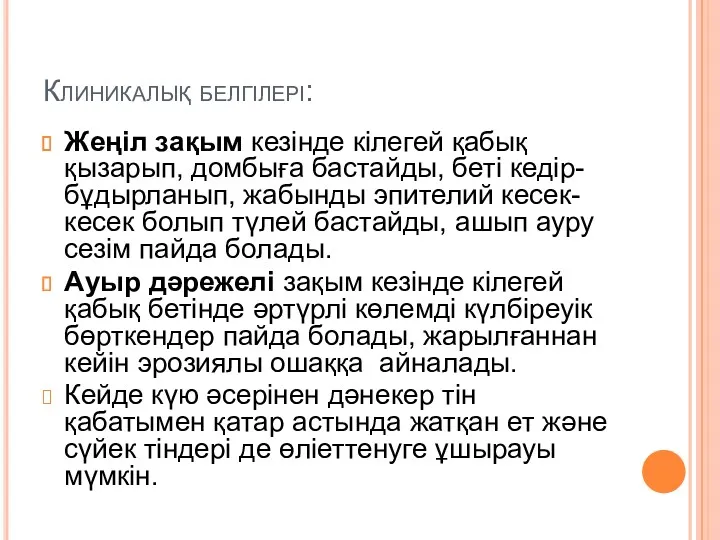 Клиникалық белгілері:

Жеңіл зақым кезінде кілегей қабық қызарып, домбыға бастайды, беті кедір-бұдырланып, жабынды эпителий кесек-кесек болып түлей бастайды, ашып ауру сезім пайда болады.

Ауыр дәрежелі зақым кезінде кілегей қабық бетінде әртүрлі көлемді күлбіреуік бөрткендер пайда болады, жарылғаннан кейін эрозиялы ошаққа айналады.

Кейде күю әсерінен дәнекер тін қабатымен қатар астында жатқан ет және сүйек тіндері де өліеттенуге ұшырауы мүмкін.